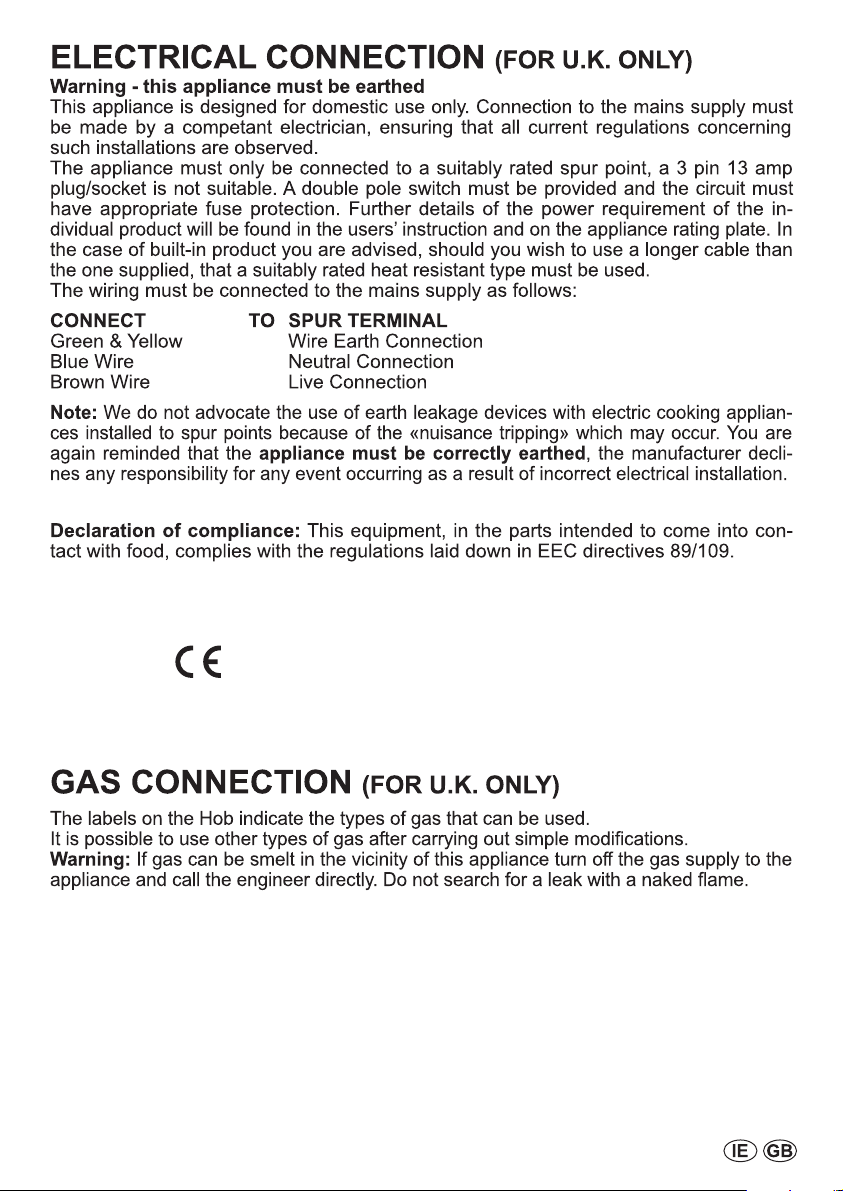 ELECTRICAL CONNECTION (FOR U.K. ONLY)

Warning - this appliance must be earthed

This appliance is designed for domestic use only. Connection to the mains supply must be made by a competant electrician, ensuring that all current regulations concerning such installations are observed.

The appliance must only be connected to a suitably rated spur point, a 3 pin 13 amp plug/socket is not suitable. A double pole switch must be provided and the circuit must have appropriate fuse protection. Further details of the power requirement of the individual product will be found in the users' instruction and on the appliance rating plate. In the case of built-in product you are advised, should you wish to use a longer cable than the one supplied, that a suitably rated heat resistant type must be used.

The wiring must be connected to the mains supply as follows:

CONNECT TO SPUR TERMINAL
Green & Yellow Wire Earth Connection
Blue Wire Neutral Connection
Brown Wire Live Connection

Note: We do not advocate the use of earth leakage devices with electric cooking appliances installed to spur points because of the «nuisance tripping» which may occur. You are again reminded that the appliance must be correctly earthed, the manufacturer declines any responsibility for any event occurring as a result of incorrect electrical installation.

Declaration of compliance: This equipment, in the parts intended to come into contact with food, complies with the regulations laid down in EEC directives 89/109.

CE

GAS CONNECTION (FOR U.K. ONLY)

The labels on the Hob indicate the types of gas that can be used.
It is possible to use other types of gas after carrying out simple modifications.
Warning: If gas can be smelt in the vicinity of this appliance turn off the gas supply to the appliance and call the engineer directly. Do not search for a leak with a naked flame.

IE GB